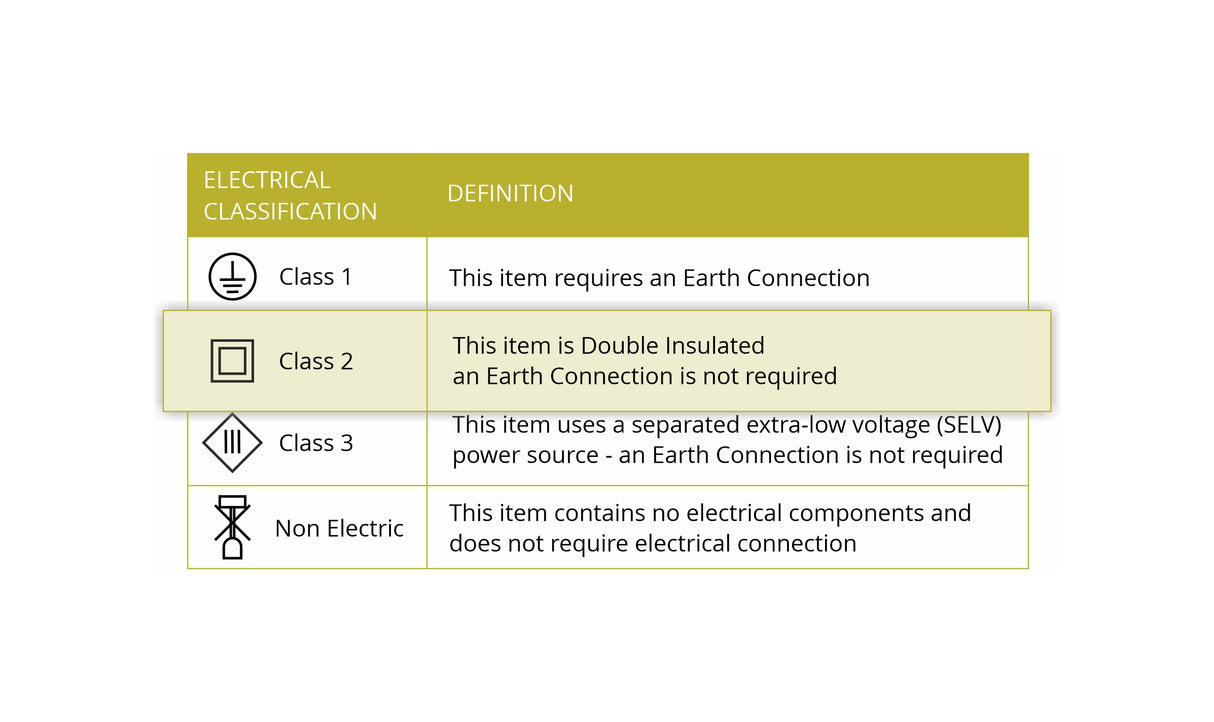 | ELECTRICAL CLASSIFICATION | DEFINITION |
|---|---|
| Class 1 | This item requires an Earth Connection |
| Class 2 | This item is Double Insulated an Earth Connection is not required |
| Class 3 | This item uses a separated extra-low voltage (SELV) power source - an Earth Connection is not required |
| Non Electric | This item contains no electrical components and does not require electrical connection |